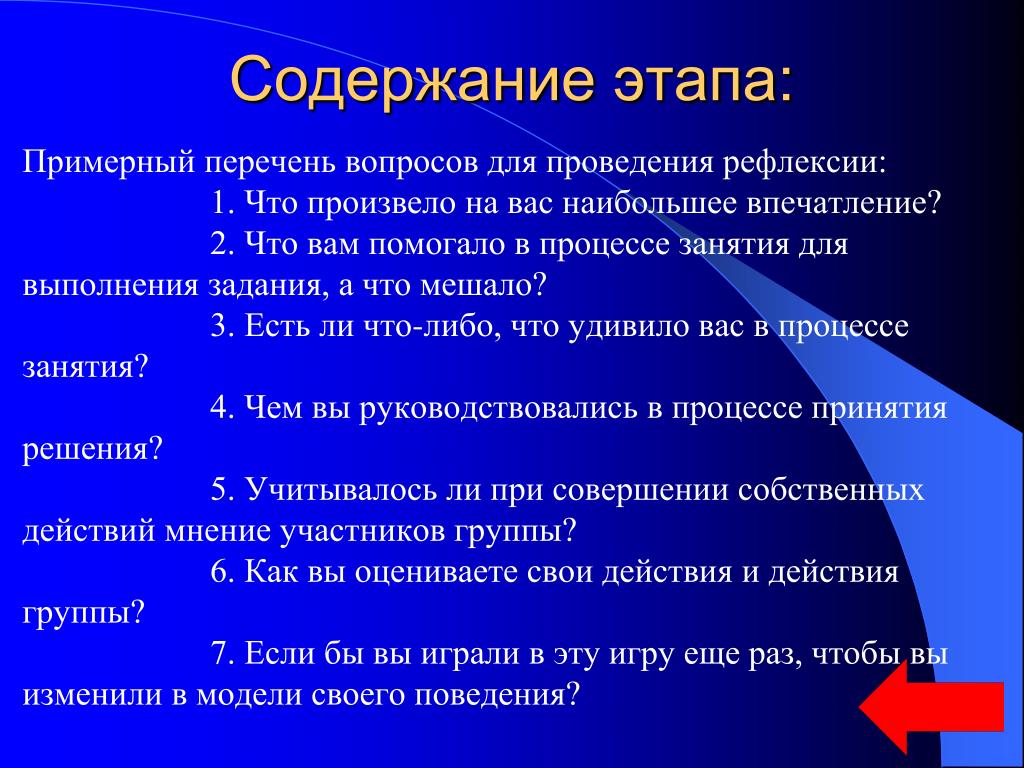 Содержание этапа:

Примерный перечень вопросов для проведения рефлексии:

1. Что произвело на вас наибольшее впечатление?

2. Что вам помогало в процессе занятия для выполнения задания, а что мешало?

3. Есть ли что-либо, что удивило вас в процессе занятия?

4. Чем вы руководствовались в процессе принятия решения?

5. Учитывалось ли при совершении собственных действий мнение участников группы?

6. Как вы оцениваете свои действия и действия группы?

7. Если бы вы играли в эту игру еще раз, чтобы вы изменили в модели своего поведения?